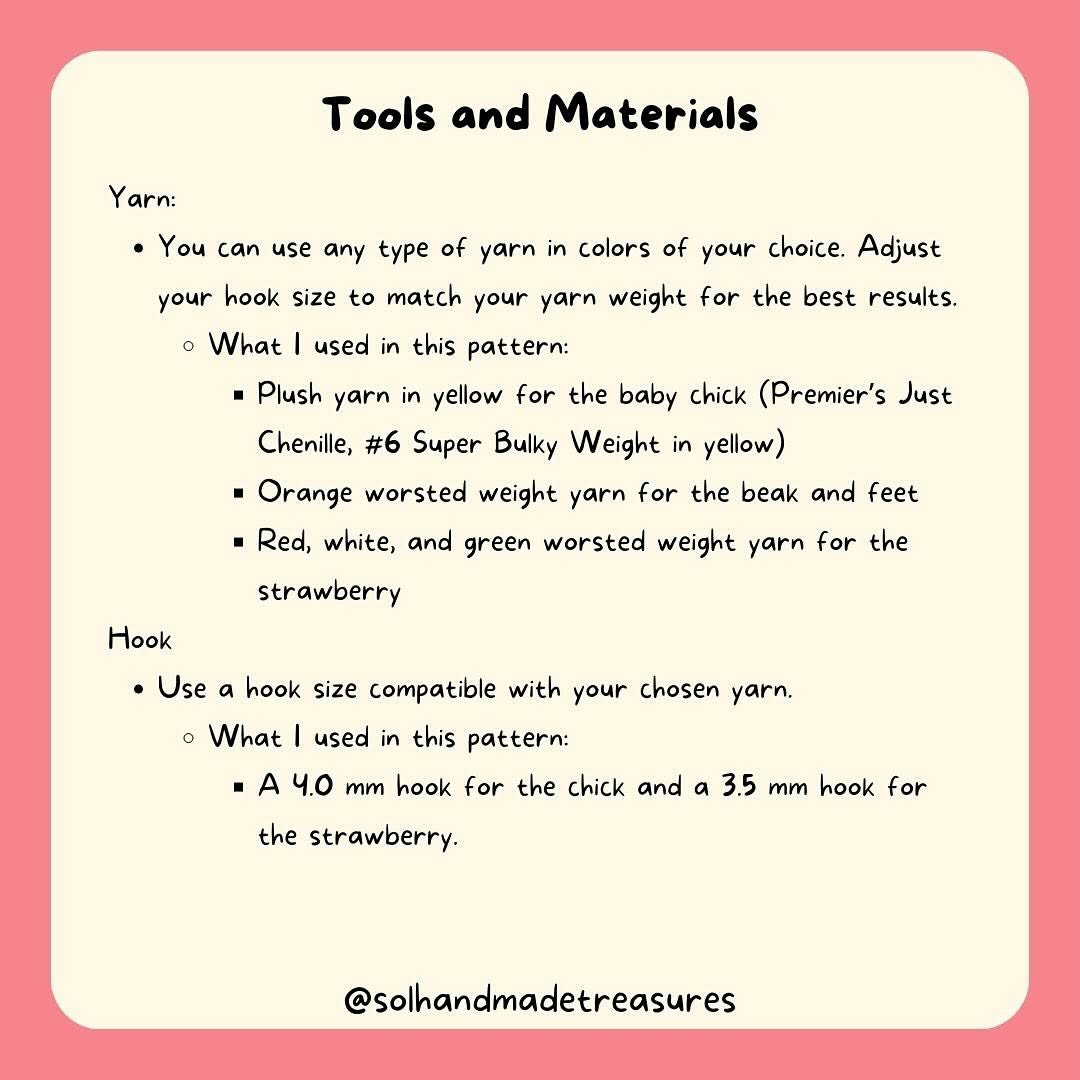 Tools and Materials

Yarn:

- You can use any type of yarn in colors of your choice. Adjust your hook size to match your yarn weight for the best results.
  - What I used in this pattern:
    - Plush yarn in yellow for the baby chick (Premier's Just Chenille, #6 Super Bulky Weight in yellow)
    - Orange worsted weight yarn for the beak and feet
    - Red, white, and green worsted weight yarn for the strawberry

Hook

- Use a hook size compatible with your chosen yarn.
  - What I used in this pattern:
    - A 4.0 mm hook for the chick and a 3.5 mm hook for the strawberry.

@solhandmadetreasures